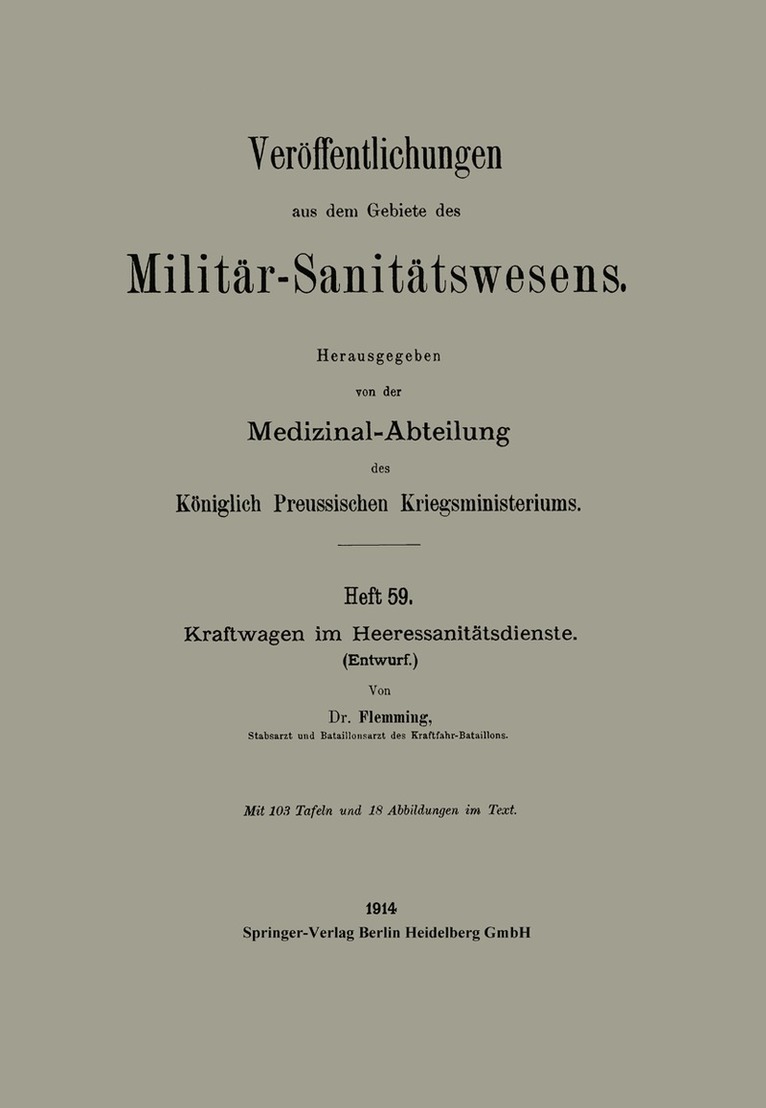 Veröffentlichungen

aus dem Gebiete des

Militär-Sanitätswesens.

Herausgegeben

von der

Medizinal-Abteilung

des

Königlich Preussischen Kriegsministeriums.

Heft 59.

Kraftwagen im Heeressanitätsdienste.
(Entwurf.)

Von

Dr. Flemming,
Stabsarzt und Bataillonsarzt des Kraftfahr-Bataillons.

Mit 103 Tafeln und 18 Abbildungen im Text.

1914
Springer-Verlag Berlin Heidelberg GmbH